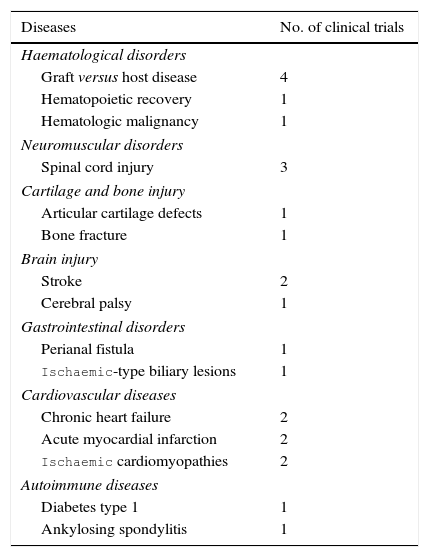 | Diseases | No. of clinical trials |
|---|---|
| Haematological disorders | |
| Graft versus host disease | 4 |
| Hematopoietic recovery | 1 |
| Hematologic malignancy | 1 |
| Neuromuscular disorders | |
| Spinal cord injury | 3 |
| Cartilage and bone injury | |
| Articular cartilage defects | 1 |
| Bone fracture | 1 |
| Brain injury | |
| Stroke | 2 |
| Cerebral palsy | 1 |
| Gastrointestinal disorders | |
| Perianal fistula | 1 |
| Ischaemic-type biliary lesions | 1 |
| Cardiovascular diseases | |
| Chronic heart failure | 2 |
| Acute myocardial infarction | 2 |
| Ischaemic cardiomyopathies | 2 |
| Autoimmune diseases | |
| Diabetes type 1 | 1 |
| Ankylosing spondylitis | 1 |